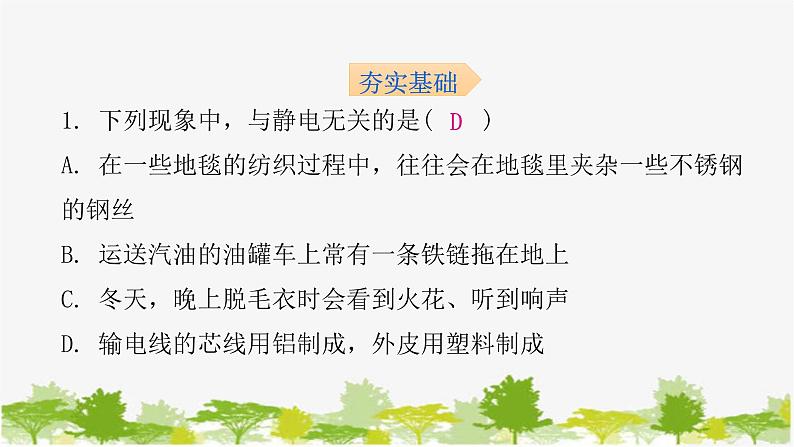 夯实基础

1. 下列现象中，与静电无关的是（ D ）

A. 在一些地毯的纺织过程中，往往会在地毯里夹杂一些不锈钢的钢丝

B. 运送汽油的油罐车上常有一条铁链拖在地上

C. 冬天，晚上脱毛衣时会看到火花、听到响声

D. 输电线的芯线用铝制成，外皮用塑料制成